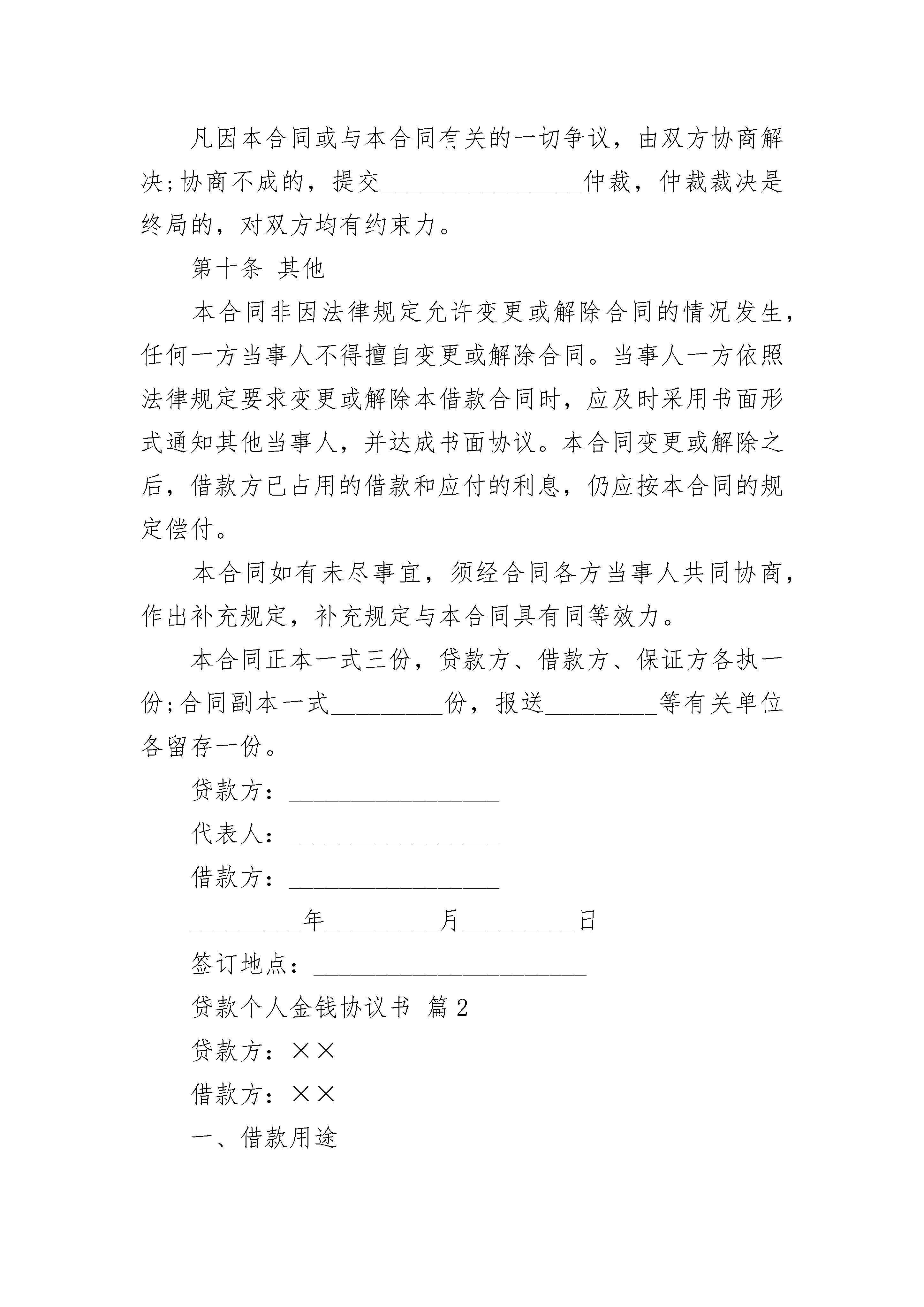 凡因本合同或与本合同有关的一切争议，由双方协商解决;协商不成的，提交________________仲裁，仲裁裁决是终局的，对双方均有约束力。

第十条 其他

本合同非因法律规定允许变更或解除合同的情况发生，任何一方当事人不得擅自变更或解除合同。当事人一方依照法律规定要求变更或解除本借款合同时，应及时采用书面形式通知其他当事人，并达成书面协议。本合同变更或解除之后，借款方已占用的借款和应付的利息，仍应按本合同的规定偿付。

本合同如有未尽事宜，须经合同各方当事人共同协商，作出补充规定，补充规定与本合同具有同等效力。

本合同正本一式三份，贷款方、借款方、保证方各执一份;合同副本一式_________份，报送_________等有关单位各留存一份。

贷款方：_________________

代表人：_________________

借款方：_________________

_________年_________月_________日

签订地点：______________________

贷款个人金钱协议书 篇2

贷款方：××

借款方：××

一、借款用途